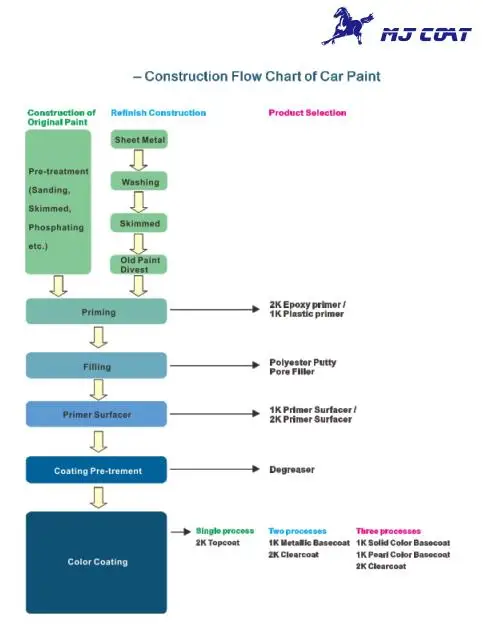 MJ COAT

– Construction Flow Chart of Car Paint

Construction of Original Paint

Refinish Construction

Product Selection

Pre-treatment (Sanding, Skimmed, Phosphating etc.)

Sheet Metal

Washing

Skimmed

Old Paint Divest

Priming

2K Epoxy primer / 1K Plastic primer

Filling

Polyester Putty Pore Filler

Primer Surfacer

1K Primer Surfacer / 2K Primer Surfacer

Coating Pre-trement

Degreaser

Color Coating

Single process
2K Topcoat

Two processes
1K Metallic Basecoat
2K Clearcoat

Three processes
1K Solid Color Basecoat
1K Pearl Color Basecoat
2K Clearcoat